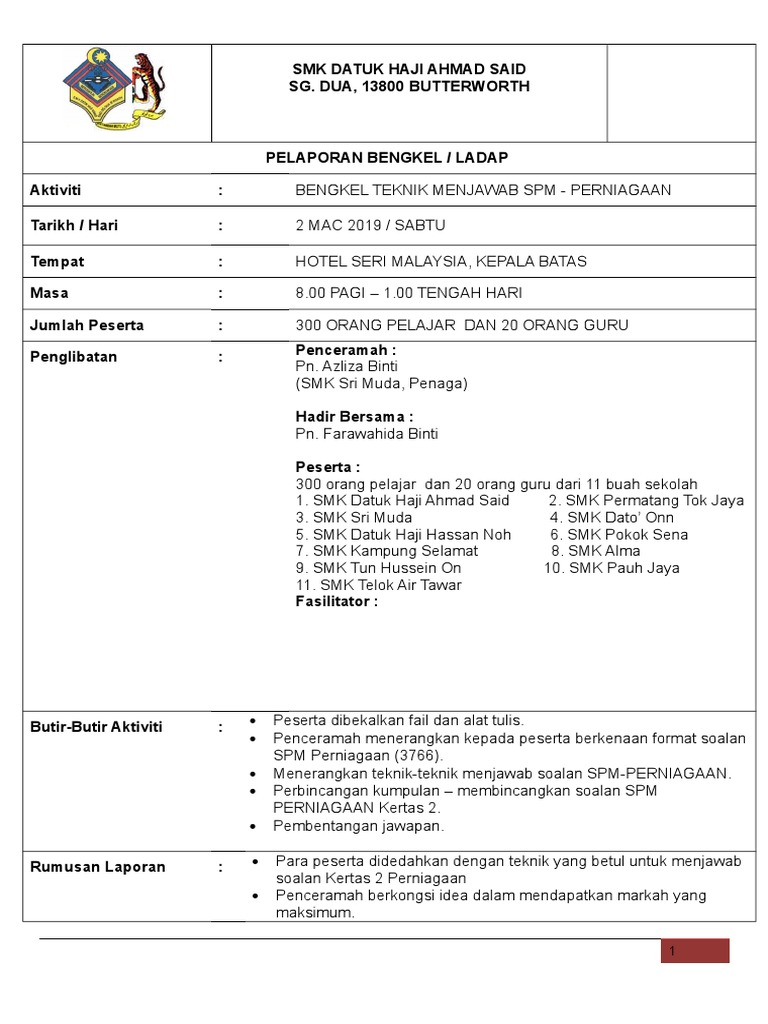 SMK DATUK HAJI AHMAD SAID
SG. DUA, 13800 BUTTERWORTH

PELAPORAN BENGKEL / LADAP

| | | |
|---|---|---|
| Aktiviti | : | BENGKEL TEKNIK MENJAWAB SPM - PERNIAGAAN |
| Tarikh / Hari | : | 2 MAC 2019 / SABTU |
| Tempat | : | HOTEL SERI MALAYSIA, KEPALA BATAS |
| Masa | : | 8.00 PAGI – 1.00 TENGAH HARI |
| Jumlah Peserta | : | 300 ORANG PELAJAR DAN 20 ORANG GURU |
| Penglibatan | : | Penceramah : Pn. Azliza Binti (SMK Sri Muda, Penaga) Hadir Bersama : Pn. Farawahida Binti Peserta : 300 orang pelajar dan 20 orang guru dari 11 buah sekolah 1. SMK Datuk Haji Ahmad Said 2. SMK Permatang Tok Jaya 3. SMK Sri Muda 4. SMK Dato' Onn 5. SMK Datuk Haji Hassan Noh 6. SMK Pokok Sena 7. SMK Kampung Selamat 8. SMK Alma 9. SMK Tun Hussein On 10. SMK Pauh Jaya 11. SMK Telok Air Tawar Fasilitator : |
| Butir-Butir Aktiviti | : | • Peserta dibekalkan fail dan alat tulis. • Penceramah menerangkan kepada peserta berkenaan format soalan SPM Perniagaan (3766). • Menerangkan teknik-teknik menjawab soalan SPM-PERNIAGAAN. • Perbincangan kumpulan – membincangkan soalan SPM PERNIAGAAN Kertas 2. • Pembentangan jawapan. |
| Rumusan Laporan | : | • Para peserta didedahkan dengan teknik yang betul untuk menjawab soalan Kertas 2 Perniagaan • Penceramah berkongsi idea dalam mendapatkan markah yang maksimum. |

1